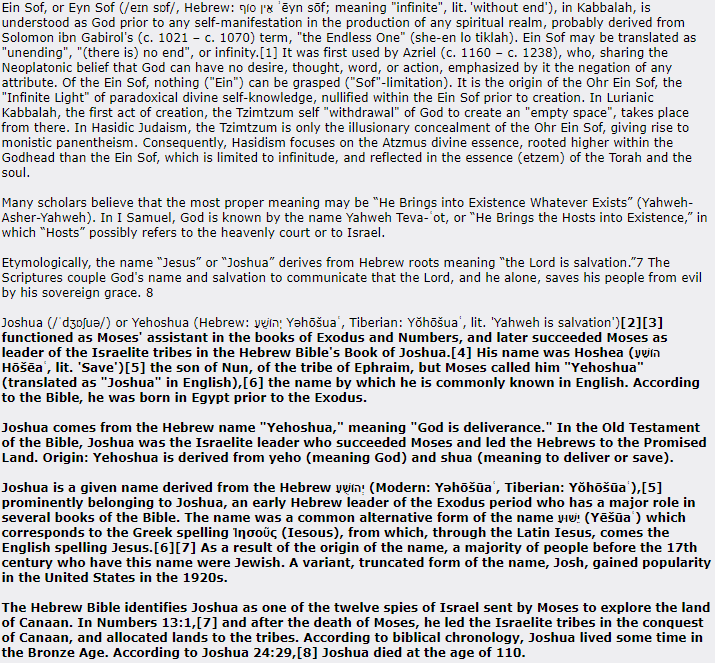 Ein Sof, or Eyn Sof (/eɪn sɒf/, Hebrew: אֵין סוֹף ʾēyn sōf; meaning "infinite", lit. 'without end'), in Kabbalah, is understood as God prior to any self-manifestation in the production of any spiritual realm, probably derived from Solomon ibn Gabirol's (c. 1021 – c. 1070) term, "the Endless One" (she-en lo tiklah). Ein Sof may be translated as "unending", "(there is) no end", or infinity.[1] It was first used by Azriel (c. 1160 – c. 1238), who, sharing the Neoplatonic belief that God can have no desire, thought, word, or action, emphasized by it the negation of any attribute. Of the Ein Sof, nothing ("Ein") can be grasped ("Sof"-limitation). It is the origin of the Ohr Ein Sof, the "Infinite Light" of paradoxical divine self-knowledge, nullified within the Ein Sof prior to creation. In Lurianic Kabbalah, the first act of creation, the Tzimtzum self "withdrawal" of God to create an "empty space", takes place from there. In Hasidic Judaism, the Tzimtzum is only the illusionary concealment of the Ohr Ein Sof, giving rise to monistic panentheism. Consequently, Hasidism focuses on the Atzmus divine essence, rooted higher within the Godhead than the Ein Sof, which is limited to infinitude, and reflected in the essence (etzem) of the Torah and the soul.

Many scholars believe that the most proper meaning may be "He Brings into Existence Whatever Exists" (Yahweh-Asher-Yahweh). In I Samuel, God is known by the name Yahweh Teva-ʿot, or "He Brings the Hosts into Existence," in which "Hosts" possibly refers to the heavenly court or to Israel.

Etymologically, the name "Jesus" or "Joshua" derives from Hebrew roots meaning "the Lord is salvation."7 The Scriptures couple God's name and salvation to communicate that the Lord, and he alone, saves his people from evil by his sovereign grace. 8

Joshua (/ˈdʒɒʃuə/) or Yehoshua (Hebrew: יְהוֹשֻׁעַ Yəhōšuaʿ, Tiberian: Yŏhōšuaʿ, lit. 'Yahweh is salvation')[2][3] functioned as Moses' assistant in the books of Exodus and Numbers, and later succeeded Moses as leader of the Israelite tribes in the Hebrew Bible's Book of Joshua.[4] His name was Hoshea (הוֹשֵׁעַ Hōšēaʿ, lit. 'Save')[5] the son of Nun, of the tribe of Ephraim, but Moses called him "Yehoshua" (translated as "Joshua" in English),[6] the name by which he is commonly known in English. According to the Bible, he was born in Egypt prior to the Exodus.

Joshua comes from the Hebrew name "Yehoshua," meaning "God is deliverance." In the Old Testament of the Bible, Joshua was the Israelite leader who succeeded Moses and led the Hebrews to the Promised Land. Origin: Yehoshua is derived from yeho (meaning God) and shua (meaning to deliver or save).

Joshua is a given name derived from the Hebrew יְהוֹשֻׁעַ (Modern: Yəhōšūaʿ, Tiberian: Yŏhōšūaʿ),[5] prominently belonging to Joshua, an early Hebrew leader of the Exodus period who has a major role in several books of the Bible. The name was a common alternative form of the name יֵשׁוּעַ (Yēšūaʿ) which corresponds to the Greek spelling Ἰησοῦς (Iesous), from which, through the Latin Iesus, comes the English spelling Jesus.[6][7] As a result of the origin of the name, a majority of people before the 17th century who have this name were Jewish. A variant, truncated form of the name, Josh, gained popularity in the United States in the 1920s.

The Hebrew Bible identifies Joshua as one of the twelve spies of Israel sent by Moses to explore the land of Canaan. In Numbers 13:1,[7] and after the death of Moses, he led the Israelite tribes in the conquest of Canaan, and allocated lands to the tribes. According to biblical chronology, Joshua lived some time in the Bronze Age. According to Joshua 24:29,[8] Joshua died at the age of 110.